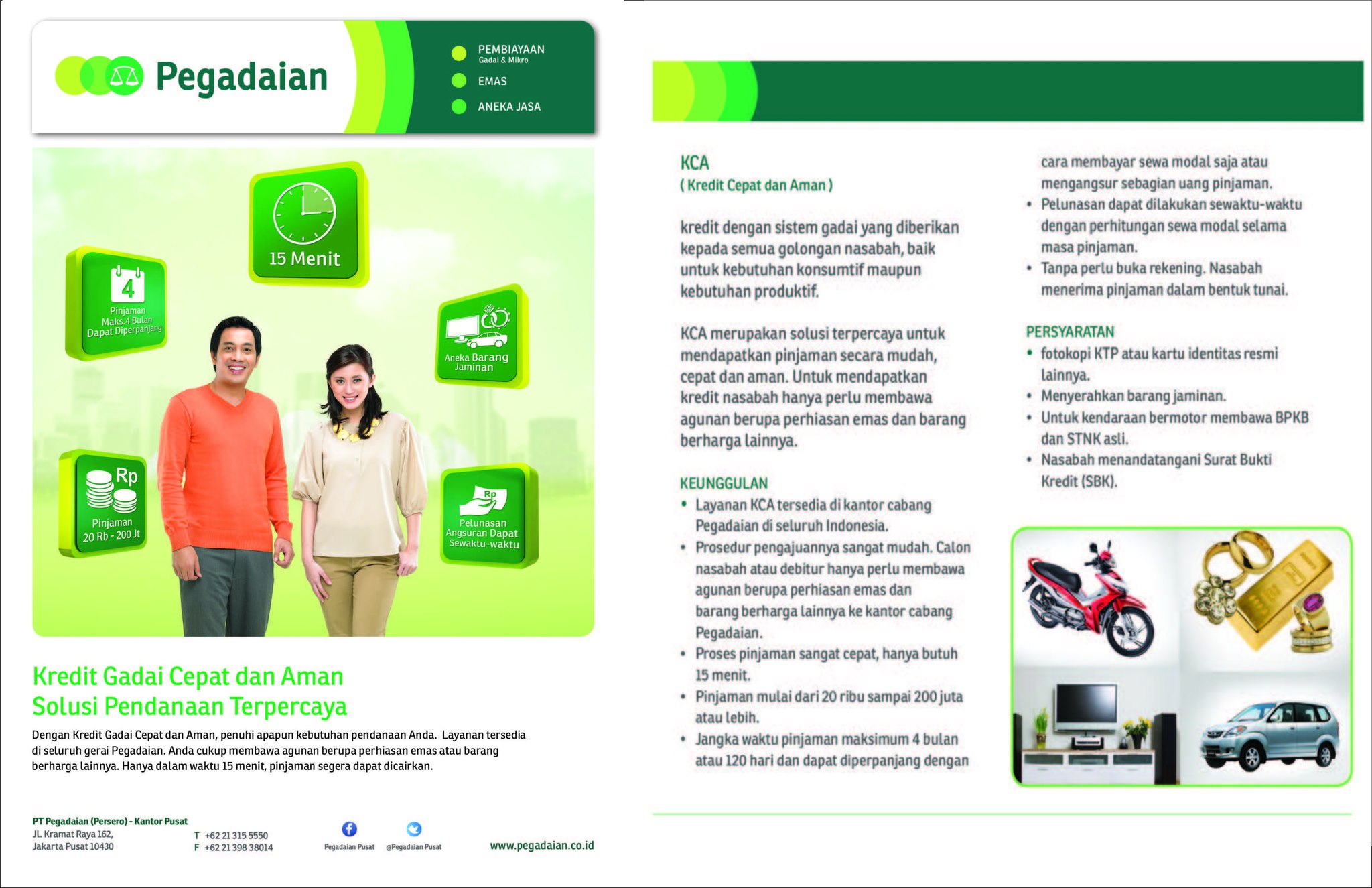 Pegadaian

PEMBIAYAAN
Gadai & Mikro
EMAS
ANEKA JASA

15 Menit

4
Pinjaman Maks.4 Bulan Dapat Diperpanjang

Aneka Barang Jaminan

Rp
Pinjaman 20 Rb - 200 Jt

Rp
Pelunasan Angsuran Dapat Sewaktu-waktu

Kredit Gadai Cepat dan Aman
Solusi Pendanaan Terpercaya

Dengan Kredit Gadai Cepat dan Aman, penuhi apapun kebutuhan pendanaan Anda. Layanan tersedia di seluruh gerai Pegadaian. Anda cukup membawa agunan berupa perhiasan emas atau barang berharga lainnya. Hanya dalam waktu 15 menit, pinjaman segera dapat dicairkan.

PT Pegadaian (Persero) - Kantor Pusat
Jl. Kramat Raya 162,
Jakarta Pusat 10430

T +62 21 315 5550
F +62 21 398 38014

Pegadaian Pusat
@Pegadaian Pusat

www.pegadaian.co.id

KCA
( Kredit Cepat dan Aman )

kredit dengan sistem gadai yang diberikan kepada semua golongan nasabah, baik untuk kebutuhan konsumtif maupun kebutuhan produktif.

KCA merupakan solusi terpercaya untuk mendapatkan pinjaman secara mudah, cepat dan aman. Untuk mendapatkan kredit nasabah hanya perlu membawa agunan berupa perhiasan emas dan barang berharga lainnya.

KEUNGGULAN
• Layanan KCA tersedia di kantor cabang Pegadaian di seluruh Indonesia.
• Prosedur pengajuannya sangat mudah. Calon nasabah atau debitur hanya perlu membawa agunan berupa perhiasan emas dan barang berharga lainnya ke kantor cabang Pegadaian.
• Proses pinjaman sangat cepat, hanya butuh 15 menit.
• Pinjaman mulai dari 20 ribu sampai 200 juta atau lebih.
• Jangka waktu pinjaman maksimum 4 bulan atau 120 hari dan dapat diperpanjang dengan cara membayar sewa modal saja atau mengangsur sebagian uang pinjaman.
• Pelunasan dapat dilakukan sewaktu-waktu dengan perhitungan sewa modal selama masa pinjaman.
• Tanpa perlu buka rekening. Nasabah menerima pinjaman dalam bentuk tunai.

PERSYARATAN
• fotokopi KTP atau kartu identitas resmi lainnya.
• Menyerahkan barang jaminan.
• Untuk kendaraan bermotor membawa BPKB dan STNK asli.
• Nasabah menandatangani Surat Bukti Kredit (SBK).